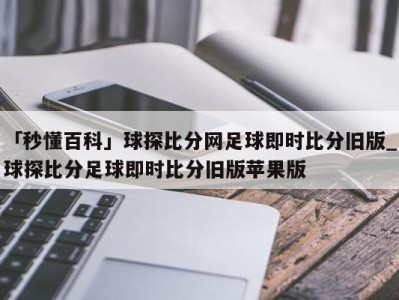 「秒懂百科」球探比分网足球即时比分旧版_球探比分足球即时比分旧版苹果版